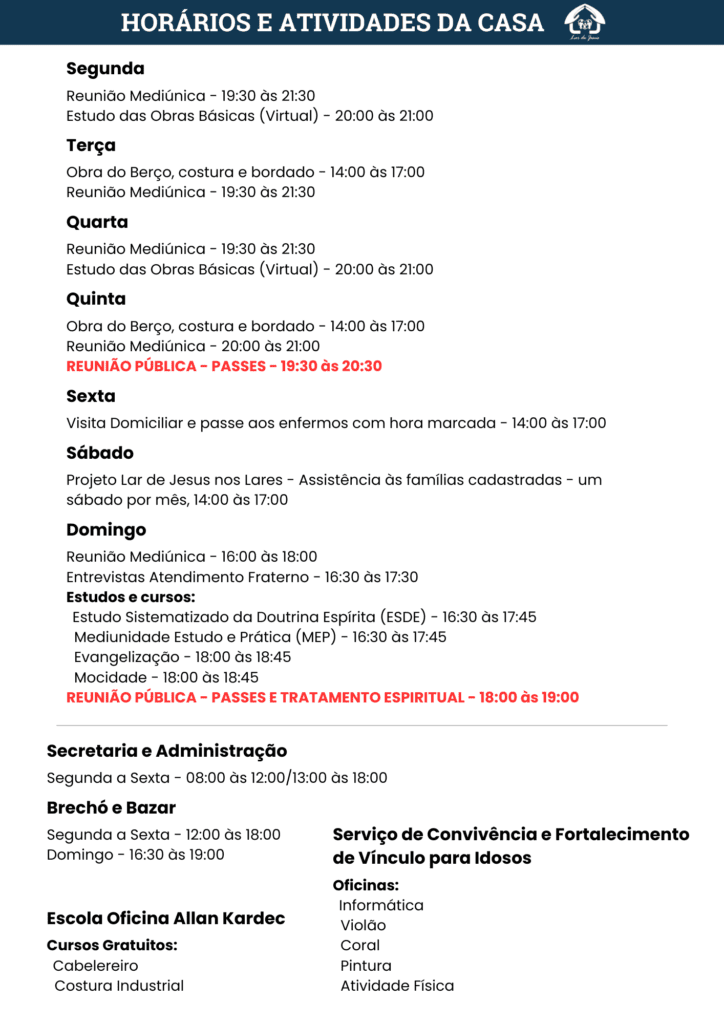 HORÁRIOS E ATIVIDADES DA CASA

Lar de Jesus

Segunda
Reunião Mediúnica - 19:30 às 21:30
Estudo das Obras Básicas (Virtual) - 20:00 às 21:00

Terça
Obra do Berço, costura e bordado - 14:00 às 17:00
Reunião Mediúnica - 19:30 às 21:30

Quarta
Reunião Mediúnica - 19:30 às 21:30
Estudo das Obras Básicas (Virtual) - 20:00 às 21:00

Quinta
Obra do Berço, costura e bordado - 14:00 às 17:00
Reunião Mediúnica - 20:00 às 21:00
REUNIÃO PÚBLICA - PASSES - 19:30 às 20:30

Sexta
Visita Domiciliar e passe aos enfermos com hora marcada - 14:00 às 17:00

Sábado
Projeto Lar de Jesus nos Lares - Assistência às famílias cadastradas - um sábado por mês, 14:00 às 17:00

Domingo
Reunião Mediúnica - 16:00 às 18:00
Entrevistas Atendimento Fraterno - 16:30 às 17:30
Estudos e cursos:
Estudo Sistematizado da Doutrina Espírita (ESDE) - 16:30 às 17:45
Mediunidade Estudo e Prática (MEP) - 16:30 às 17:45
Evangelização - 18:00 às 18:45
Mocidade - 18:00 às 18:45
REUNIÃO PÚBLICA - PASSES E TRATAMENTO ESPIRITUAL - 18:00 às 19:00

Secretaria e Administração
Segunda a Sexta - 08:00 às 12:00/13:00 às 18:00

Brechó e Bazar
Segunda a Sexta - 12:00 às 18:00
Domingo - 16:30 às 19:00

Escola Oficina Allan Kardec
Cursos Gratuitos:
Cabelereiro
Costura Industrial

Serviço de Convivência e Fortalecimento de Vínculo para Idosos
Oficinas:
Informática
Violão
Coral
Pintura
Atividade Física